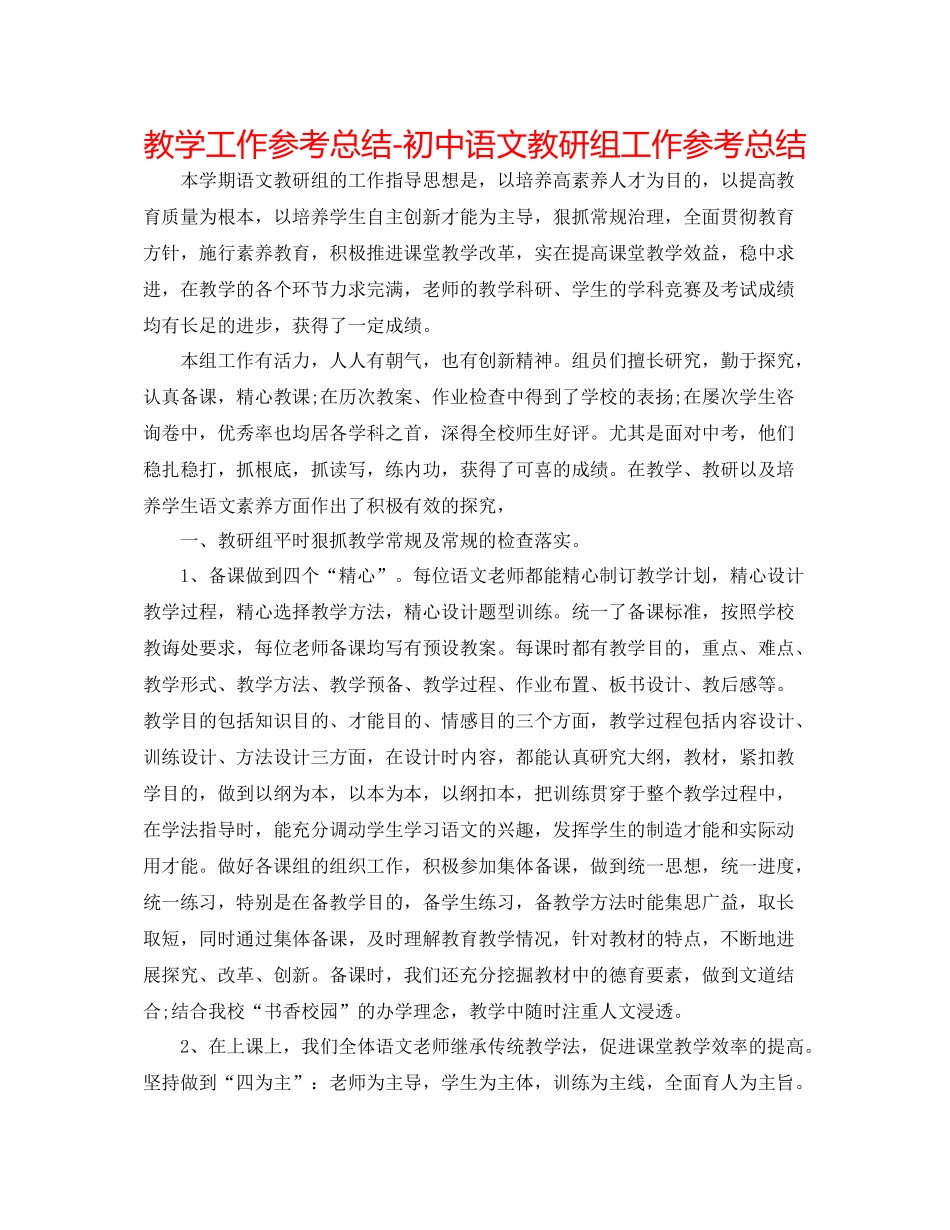 教学工作参考总结-初中语文教研组工作参考总结

本学期语文教研组的工作指导思想是，以培养高素养人才为目的，以提高教育质量为根本，以培养学生自主创新才能为主导，狠抓常规治理，全面贯彻教育方针，施行素养教育，积极推进课堂教学改革，实在提高课堂教学效益，稳中求进，在教学的各个环节力求完满，老师的教学科研、学生的学科竞赛及考试成绩均有长足的进步，获得了一定成绩。

本组工作有活力，人人有朝气，也有创新精神。组员们擅长研究，勤于探究，认真备课，精心教课;在历次教案、作业检查中得到了学校的表扬;在屡次学生咨询卷中，优秀率也均居各学科之首，深得全校师生好评。尤其是面对中考，他们稳扎稳打，抓根底，抓读写，练内功，获得了可喜的成绩。在教学、教研以及培养学生语文素养方面作出了积极有效的探究，

一、教研组平时狠抓教学常规及常规的检查落实。

1、备课做到四个“精心”。每位语文老师都能精心制订教学计划，精心设计教学过程，精心选择教学方法，精心设计题型训练。统一了备课标准，按照学校教诲处要求，每位老师备课均写有预设教案。每课时都有教学目的，重点、难点、教学形式、教学方法、教学预备、教学过程、作业布置、板书设计、教后感等。教学目的包括知识目的、才能目的、情感目的三个方面，教学过程包括内容设计、训练设计、方法设计三方面，在设计时内容，都能认真研究大纲，教材，紧扣教学目的，做到以纲为本，以本为本，以纲扣本，把训练贯穿于整个教学过程中，在学法指导时，能充分调动学生学习语文的兴趣，发挥学生的制造才能和实际动用才能。做好各课组的组织工作，积极参加集体备课，做到统一思想，统一进度，统一练习，特别是在备教学目的，备学生练习，备教学方法时能集思广益，取长取短，同时通过集体备课，及时理解教育教学情况，针对教材的特点，不断地进展探究、改革、创新。备课时，我们还充分挖掘教材中的德育要素，做到文道结合;结合我校“书香校园”的办学理念，教学中随时注重人文浸透。

2、在上课上，我们全体语文老师继承传统教学法，促进课堂教学效率的提高。坚持做到“四为主”：老师为主导，学生为主体，训练为主线，全面育人为主旨。